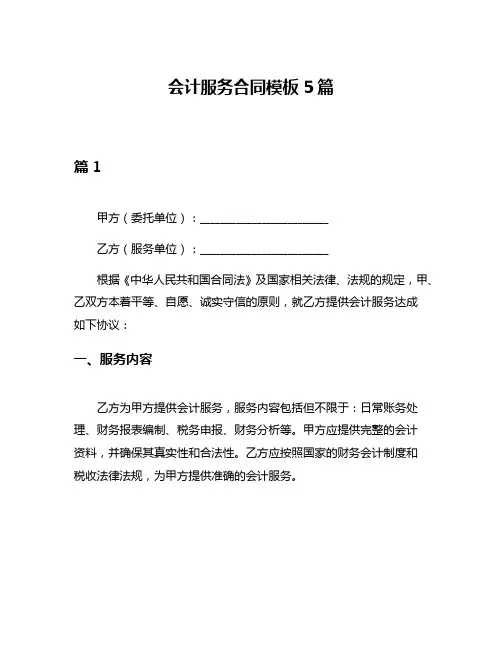 会计服务合同模板 5 篇

篇 1

甲方（委托单位）：______________________

乙方（服务单位）：______________________

根据《中华人民共和国合同法》及国家相关法律、法规的规定，甲、乙双方本着平等、自愿、诚实守信的原则，就乙方提供会计服务达成如下协议：

一、服务内容

乙方为甲方提供会计服务，服务内容包括但不限于：日常账务处理、财务报表编制、税务申报、财务分析等。甲方应提供完整的会计资料，并确保其真实性和合法性。乙方应按照国家的财务会计制度和税收法律法规，为甲方提供准确的会计服务。